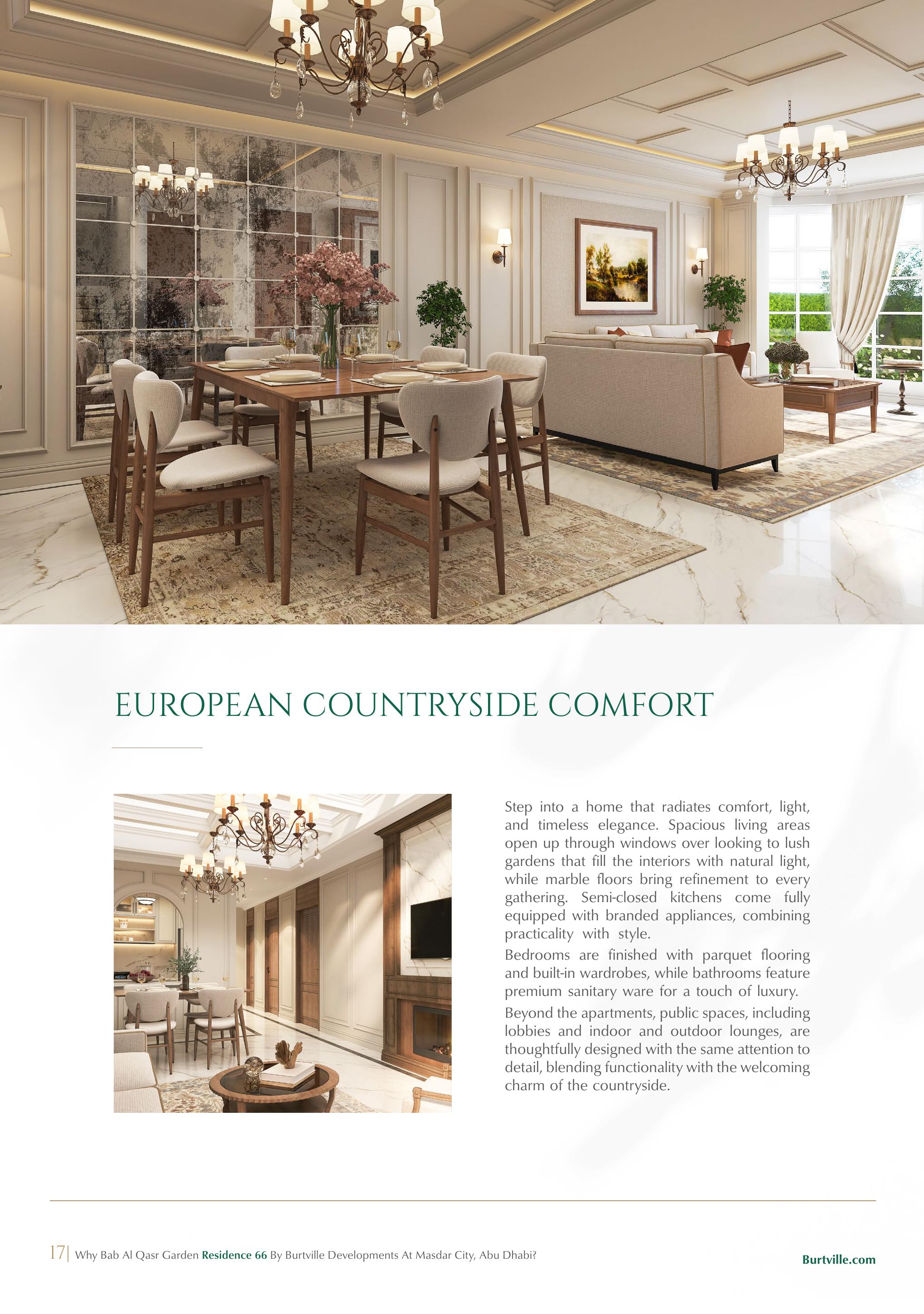 EUROPEAN COUNTRYSIDE COMFORT

Step into a home that radiates comfort, light, and timeless elegance. Spacious living areas open up through windows over looking to lush gardens that fill the interiors with natural light, while marble floors bring refinement to every gathering. Semi-closed kitchens come fully equipped with branded appliances, combining practicality with style.

Bedrooms are finished with parquet flooring and built-in wardrobes, while bathrooms feature premium sanitary ware for a touch of luxury.

Beyond the apartments, public spaces, including lobbies and indoor and outdoor lounges, are thoughtfully designed with the same attention to detail, blending functionality with the welcoming charm of the countryside.

17| Why Bab Al Qasr Garden Residence 66 By Burtville Developments At Masdar City, Abu Dhabi?

Burtville.com